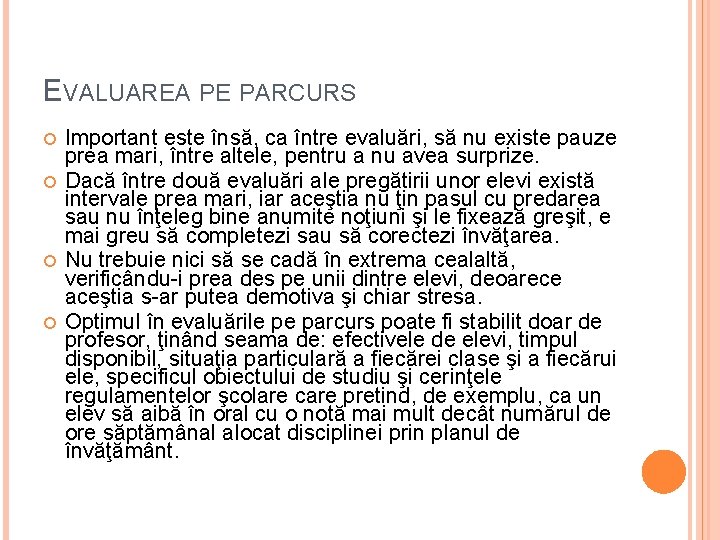 EVALUAREA PE PARCURS

Important este însă, ca între evaluări, să nu existe pauze prea mari, între altele, pentru a nu avea surprize.

Dacă între două evaluări ale pregătirii unor elevi există intervale prea mari, iar aceştia nu ţin pasul cu predarea sau nu înţeleg bine anumite noţiuni şi le fixează greşit, e mai greu să completezi sau să corectezi învăţarea.

Nu trebuie nici să se cadă în extrema cealaltă, verificându-i prea des pe unii dintre elevi, deoarece aceştia s-ar putea demotiva şi chiar stresa.

Optimul în evaluările pe parcurs poate fi stabilit doar de profesor, ţinând seama de: efectivele de elevi, timpul disponibil, situaţia particulară a fiecărei clase şi a fiecărui ele, specificul obiectului de studiu şi cerinţele regulamentelor şcolare care pretind, de exemplu, ca un elev să aibă în oral cu o notă mai mult decât numărul de ore săptămânal alocat disciplinei prin planul de învăţământ.